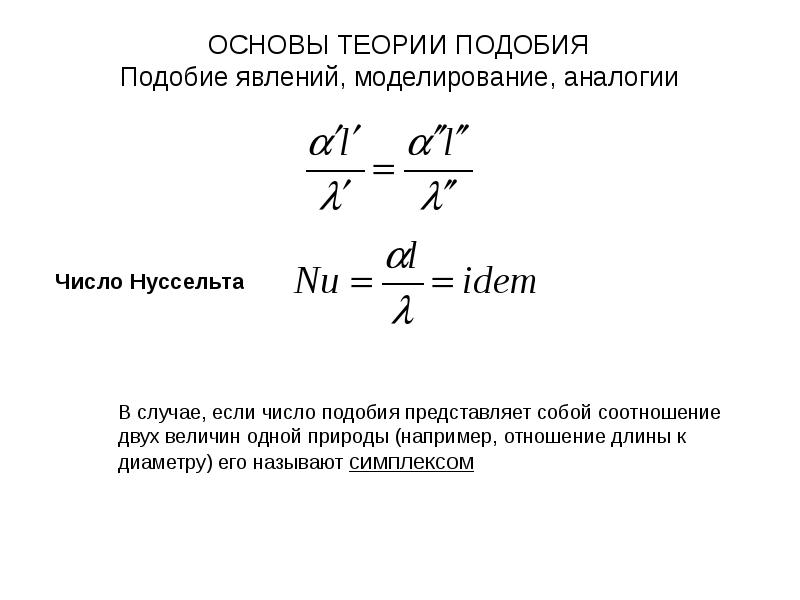 ОСНОВЫ ТЕОРИИ ПОДОБИЯ
Подобие явлений, моделирование, аналогии

$\frac{\alpha' l'}{\lambda'} = \frac{\alpha'' l''}{\lambda''}$

Число Нуссельта $Nu = \frac{\alpha d}{\lambda} = idem$

В случае, если число подобия представляет собой соотношение двух величин одной природы (например, отношение длины к диаметру) его называют симплексом